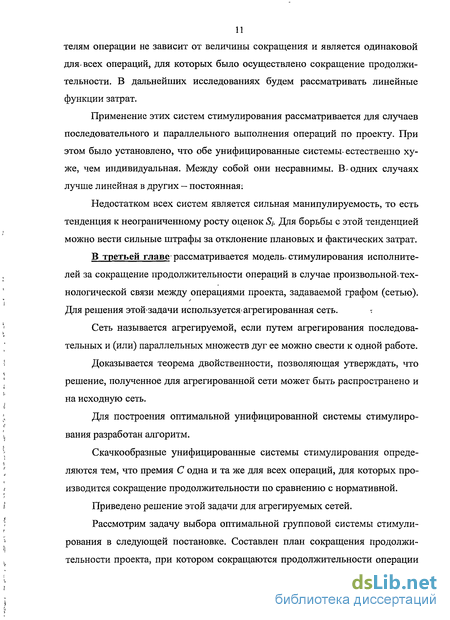 11

телям операции не зависит от величины сокращения и является одинаковой для всех операций, для которых было осуществлено сокращение продолжительности. В дальнейших исследованиях будем рассматривать линейные функции затрат.

Применение этих систем стимулирования рассматривается для случаев последовательного и параллельного выполнения операций по проекту. При этом было установлено, что обе унифицированные системы естественно хуже, чем индивидуальная. Между собой они несравнимы. В одних случаях лучше линейная в других – постоянная.

Недостатком всех систем является сильная манипулируемость, то есть тенденция к неограниченному росту оценок $S_i$. Для борьбы с этой тенденцией можно вести сильные штрафы за отклонение плановых и фактических затрат.

В третьей главе рассматривается модель стимулирования исполнителей за сокращение продолжительности операций в случае произвольной технологической связи между операциями проекта, задаваемой графом (сетью). Для решения этой задачи используется агрегированная сеть.

Сеть называется агрегируемой, если путем агрегирования последовательных и (или) параллельных множеств дуг ее можно свести к одной работе.

Доказывается теорема двойственности, позволяющая утверждать, что решение, полученное для агрегированной сети может быть распространено и на исходную сеть.

Для построения оптимальной унифицированной системы стимулирования разработан алгоритм.

Скачкообразные унифицированные системы стимулирования определяются тем, что премия $C$ одна и та же для всех операций, для которых производится сокращение продолжительности по сравнению с нормативной.

Приведено решение этой задачи для агрегируемых сетей.

Рассмотрим задачу выбора оптимальной групповой системы стимулирования в следующей постановке. Составлен план сокращения продолжительности проекта, при котором сокращаются продолжительности операции

dsLib.net
библиотека диссертаций